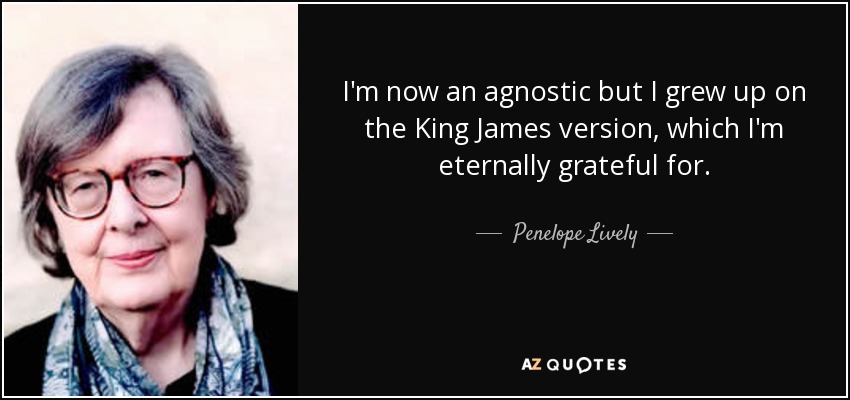 I'm now an agnostic but I grew up on the King James version, which I'm eternally grateful for.

— Penelope Lively —

AZ QUOTES